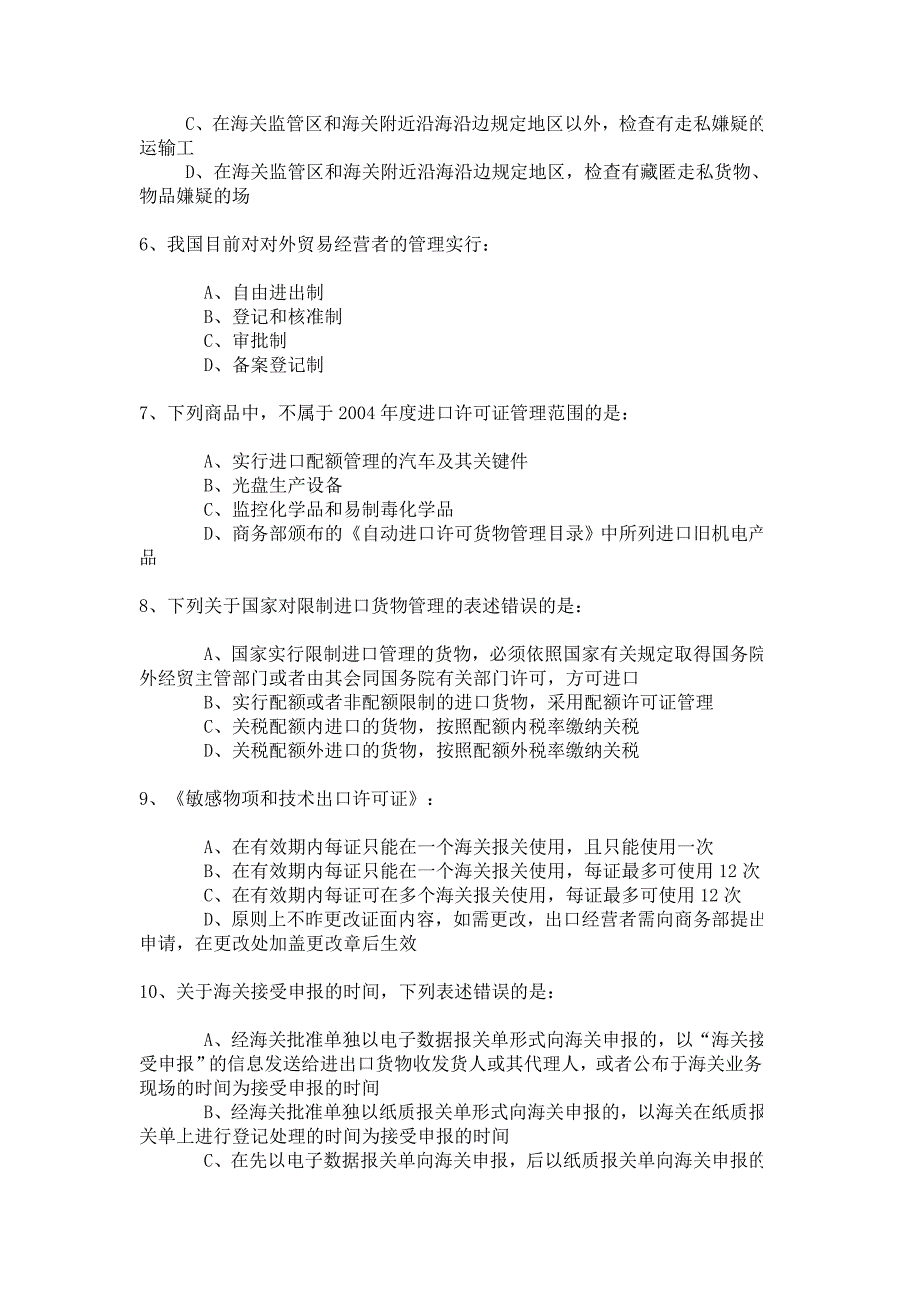 C、在海关监管区和海关附近沿海沿边规定地区以外，检查有走私嫌疑的运输工

D、在海关监管区和海关附近沿海沿边规定地区，检查有藏匿走私货物、物品嫌疑的场

6、我国目前对对外贸易经营者的管理实行：

A、自由进出制
B、登记和核准制
C、审批制
D、备案登记制

7、下列商品中，不属于 2004 年度进口许可证管理范围的是：

A、实行进口配额管理的汽车及其关键件
B、光盘生产设备
C、监控化学品和易制毒化学品
D、商务部颁布的《自动进口许可货物管理目录》中所列进口旧机电产品

8、下列关于国家对限制进口货物管理的表述错误的是：

A、国家实行限制进口管理的货物，必须依照国家有关规定取得国务院外经贸主管部门或者由其会同国务院有关部门许可，方可进口
B、实行配额或者非配额限制的进口货物，采用配额许可证管理
C、关税配额内进口的货物，按照配额内税率缴纳关税
D、关税配额外进口的货物，按照配额外税率缴纳关税

9、《敏感物项和技术出口许可证》：

A、在有效期内每证只能在一个海关报关使用，且只能使用一次
B、在有效期内每证只能在一个海关报关使用，每证最多可使用 12 次
C、在有效期内每证可在多个海关报关使用，每证最多可使用 12 次
D、原则上不昨更改证面内容，如需更改，出口经营者需向商务部提出申请，在更改处加盖更改章后生效

10、关于海关接受申报的时间，下列表述错误的是：

A、经海关批准单独以电子数据报关单形式向海关申报的，以“海关接受申报”的信息发送给进出口货物收发货人或其代理人，或者公布于海关业务现场的时间为接受申报的时间
B、经海关批准单独以纸质报关单形式向海关申报的，以海关在纸质报关单上进行登记处理的时间为接受申报的时间
C、在先以电子数据报关单向海关申报，后以纸质报关单向海关申报的